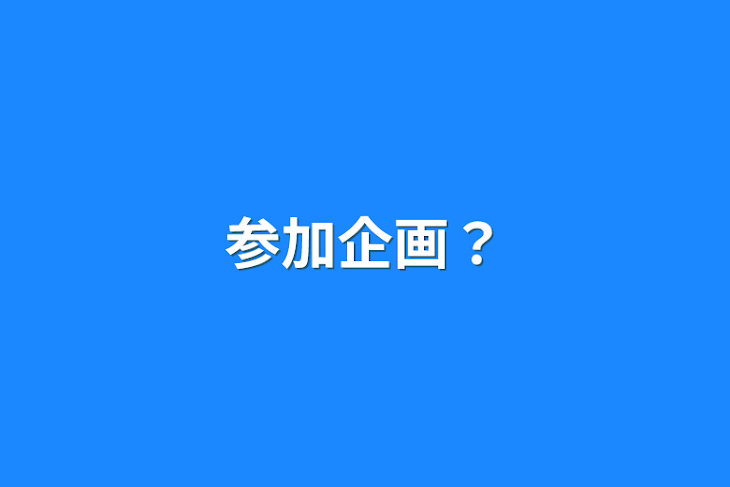 参加企画？